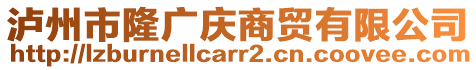 泸州市隆广庆商贸有限公司
http://lzburnellcarr2.cn.coovee.com